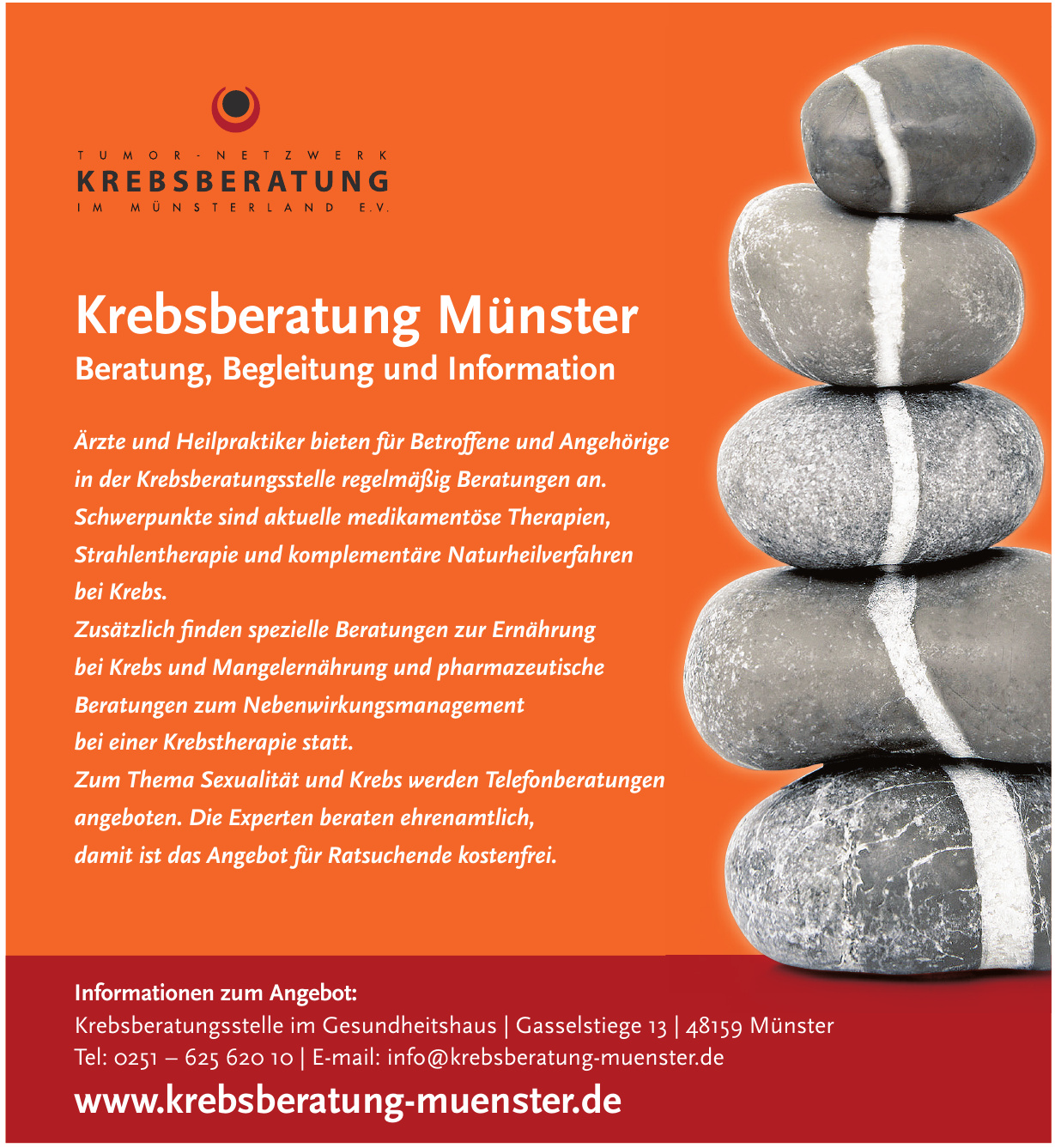 TUMOR-NETZWERK
KREBSBERATUNG
IM MÜNSTERLAND E.V.

Krebsberatung Münster
Beratung, Begleitung und Information

Ärzte und Heilpraktiker bieten für Betroffene und Angehörige in der Krebsberatungsstelle regelmäßig Beratungen an. Schwerpunkte sind aktuelle medikamentöse Therapien, Strahlentherapie und komplementäre Naturheilverfahren bei Krebs.
Zusätzlich finden spezielle Beratungen zur Ernährung bei Krebs und Mangelernährung und pharmazeutische Beratungen zum Nebenwirkungsmanagement bei einer Krebstherapie statt.
Zum Thema Sexualität und Krebs werden Telefonberatungen angeboten. Die Experten beraten ehrenamtlich, damit ist das Angebot für Ratsuchende kostenfrei.

Informationen zum Angebot:
Krebsberatungsstelle im Gesundheitshaus | Gasselstiege 13 | 48159 Münster
Tel: 0251 – 625 620 10 | E-mail: info@krebsberatung-muenster.de
www.krebsberatung-muenster.de